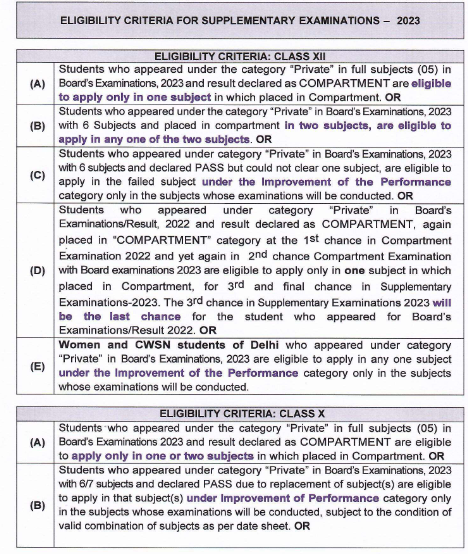 ELIGIBILITY CRITERIA FOR SUPPLEMENTARY EXAMINATIONS – 2023

| ELIGIBILITY CRITERIA: CLASS XII | |
|---|---|
| (A) | Students who appeared under the category "Private" in full subjects (05) in Board's Examinations, 2023 and result declared as COMPARTMENT are eligible to apply only in one subject in which placed in Compartment. OR |
| (B) | Students who appeared under the category "Private" in Board's Examinations, 2023 with 6 Subjects and placed in compartment in two subjects, are eligible to apply in any one of the two subjects. OR |
| (C) | Students who appeared under category "Private" in Board's Examinations, 2023 with 6 subjects and declared PASS but could not clear one subject, are eligible to apply in the failed subject under the Improvement of the Performance category only in the subjects whose examinations will be conducted. OR |
| (D) | Students who appeared under category "Private" in Board's Examinations/Result, 2022 and result declared as COMPARTMENT, again placed in "COMPARTMENT" category at the 1st chance in Compartment Examination 2022 and yet again in 2nd chance Compartment Examination with Board examinations 2023 are eligible to apply only in one subject in which placed in Compartment, for 3rd and final chance in Supplementary Examinations-2023. The 3rd chance in Supplementary Examinations 2023 will be the last chance for the student who appeared for Board's Examinations/Result 2022. OR |
| (E) | Women and CWSN students of Delhi who appeared under category "Private" in Board's Examinations, 2023 are eligible to apply in any one subject under the Improvement of the Performance category only in the subjects whose examinations will be conducted. |

| ELIGIBILITY CRITERIA: CLASS X | |
|---|---|
| (A) | Students who appeared under the category "Private" in full subjects (05) in Board's Examinations 2023 and result declared as COMPARTMENT are eligible to apply only in one or two subjects in which placed in Compartment. OR |
| (B) | Students who appeared under category "Private" in Board's Examinations, 2023 with 6/7 subjects and declared PASS due to replacement of subject(s) are eligible to apply in that subject(s) under Improvement of Performance category only in the subjects whose examinations will be conducted, subject to the condition of valid combination of subjects as per date sheet. OR |